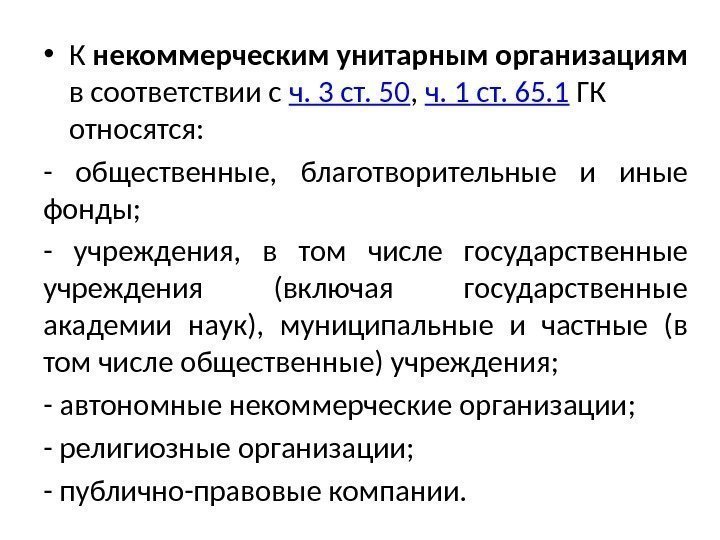 • К некоммерческим унитарным организациям в соответствии с ч. 3 ст. 50, ч. 1 ст. 65.1 ГК относятся:

- общественные, благотворительные и иные фонды;

- учреждения, в том числе государственные учреждения (включая государственные академии наук), муниципальные и частные (в том числе общественные) учреждения;

- автономные некоммерческие организации;

- религиозные организации;

- публично-правовые компании.